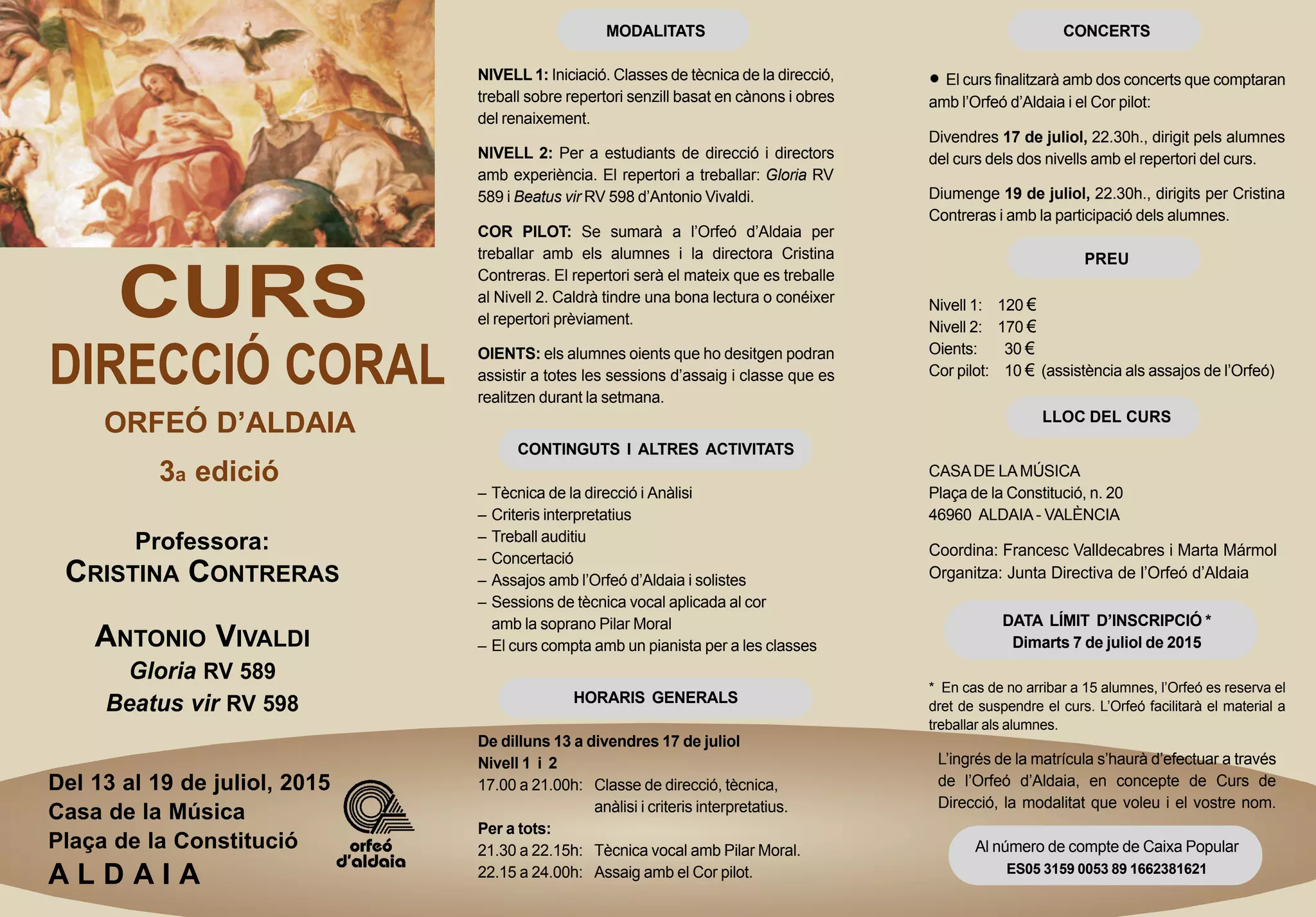 CURS
DIRECCIÓ CORAL
ORFEÓ D'ALDAIA
3a edició

Professora:
CRISTINA CONTRERAS

ANTONIO VIVALDI
Gloria RV 589
Beatus vir RV 598

Del 13 al 19 de juliol, 2015
Casa de la Música
Plaça de la Constitució
ALDAIA

orfeó d'aldaia

MODALITATS

NIVELL 1: Iniciació. Classes de tècnica de la direcció, treball sobre repertori senzill basat en cànons i obres del renaixement.

NIVELL 2: Per a estudiants de direcció i directors amb experiència. El repertori a treballar: Gloria RV 589 i Beatus vir RV 598 d'Antonio Vivaldi.

COR PILOT: Se sumarà a l'Orfeó d'Aldaia per treballar amb els alumnes i la directora Cristina Contreras. El repertori serà el mateix que es treballe al Nivell 2. Caldrà tindre una bona lectura o conéixer el repertori prèviament.

OIENTS: els alumnes oients que ho desitgen podran assistir a totes les sessions d'assaig i classe que es realitzen durant la setmana.

CONTINGUTS I ALTRES ACTIVITATS

– Tècnica de la direcció i Anàlisi
– Criteris interpretatius
– Treball auditiu
– Concertació
– Assajos amb l'Orfeó d'Aldaia i solistes
– Sessions de tècnica vocal aplicada al cor amb la soprano Pilar Moral
– El curs compta amb un pianista per a les classes

HORARIS GENERALS

De dilluns 13 a divendres 17 de juliol
Nivell 1 i 2
17.00 a 21.00h: Classe de direcció, tècnica, anàlisi i criteris interpretatius.
Per a tots:
21.30 a 22.15h: Tècnica vocal amb Pilar Moral.
22.15 a 24.00h: Assaig amb el Cor pilot.

CONCERTS

● El curs finalitzarà amb dos concerts que comptaran amb l'Orfeó d'Aldaia i el Cor pilot:

Divendres 17 de juliol, 22.30h., dirigit pels alumnes del curs dels dos nivells amb el repertori del curs.

Diumenge 19 de juliol, 22.30h., dirigits per Cristina Contreras i amb la participació dels alumnes.

PREU

Nivell 1: 120 €
Nivell 2: 170 €
Oients: 30 €
Cor pilot: 10 € (assistència als assajos de l'Orfeó)

LLOC DEL CURS

CASA DE LA MÚSICA
Plaça de la Constitució, n. 20
46960 ALDAIA - VALÈNCIA

Coordina: Francesc Valldecabres i Marta Mármol
Organitza: Junta Directiva de l'Orfeó d'Aldaia

DATA LÍMIT D'INSCRIPCIÓ *
Dimarts 7 de juliol de 2015

* En cas de no arribar a 15 alumnes, l'Orfeó es reserva el dret de suspendre el curs. L'Orfeó facilitarà el material a treballar als alumnes.

L'ingrés de la matrícula s'haurà d'efectuar a través de l'Orfeó d'Aldaia, en concepte de Curs de Direcció, la modalitat que voleu i el vostre nom.

Al número de compte de Caixa Popular
ES05 3159 0053 89 1662381621